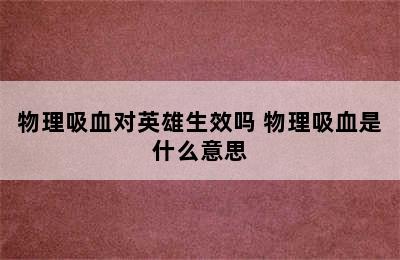 物理吸血对英雄生效吗 物理吸血是什么意思